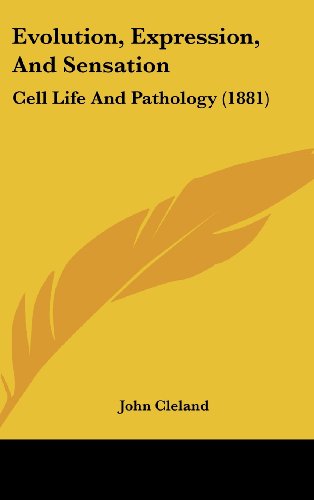 Evolution, Expression, And Sensation

Cell Life And Pathology (1881)

John Cleland